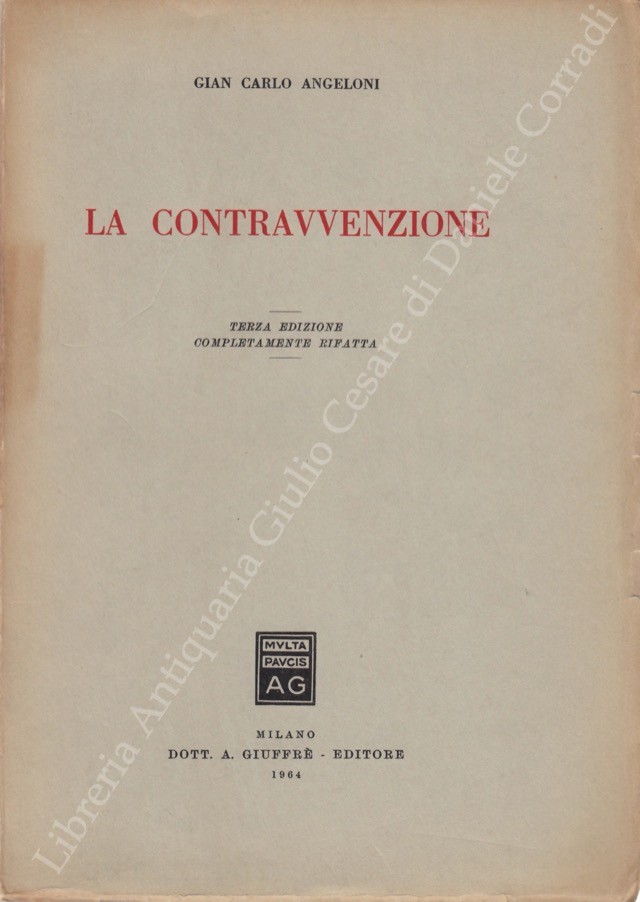 GIAN CARLO ANGELONI

LA CONTRAVVENZIONE

TERZA EDIZIONE
COMPLETAMENTE RIFATTA

MVLTA
PAVCIS
AG

MILANO
DOTT. A. GIUFFRÈ - EDITORE
1964

Libreria Antiquaria Giulio Cesare di Daniele Corradi